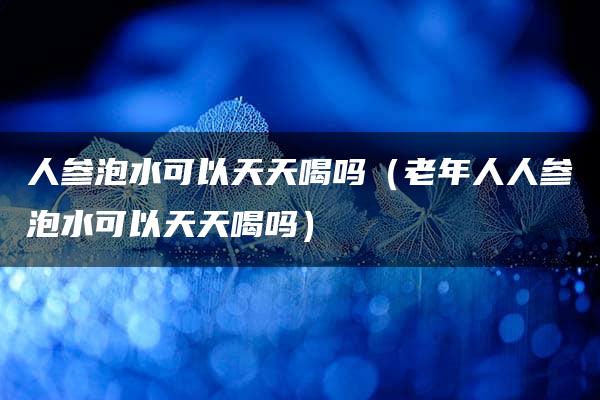 人参泡水可以天天喝吗（老年人人参泡水可以天天喝吗）